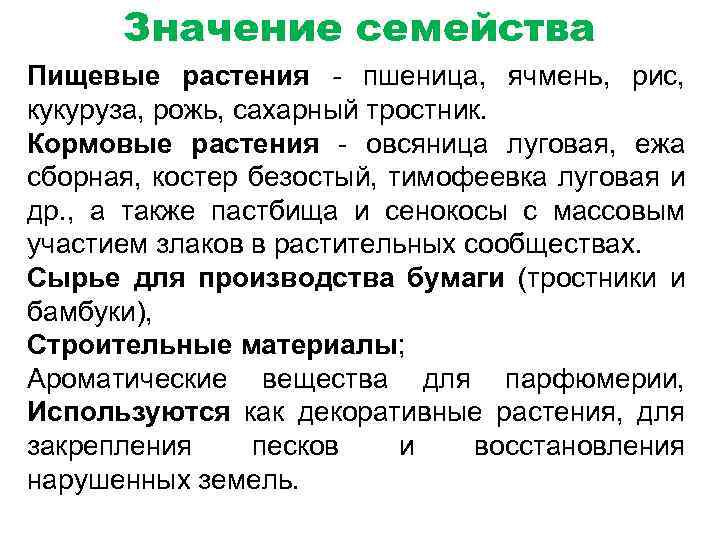 Значение семейства

Пищевые растения - пшеница, ячмень, рис, кукуруза, рожь, сахарный тростник.

Кормовые растения - овсяница луговая, ежа сборная, костер безостый, тимофеевка луговая и др., а также пастбища и сенокосы с массовым участием злаков в растительных сообществах.

Сырье для производства бумаги (тростники и бамбуки),

Строительные материалы;

Ароматические вещества для парфюмерии,

Используются как декоративные растения, для закрепления песков и восстановления нарушенных земель.